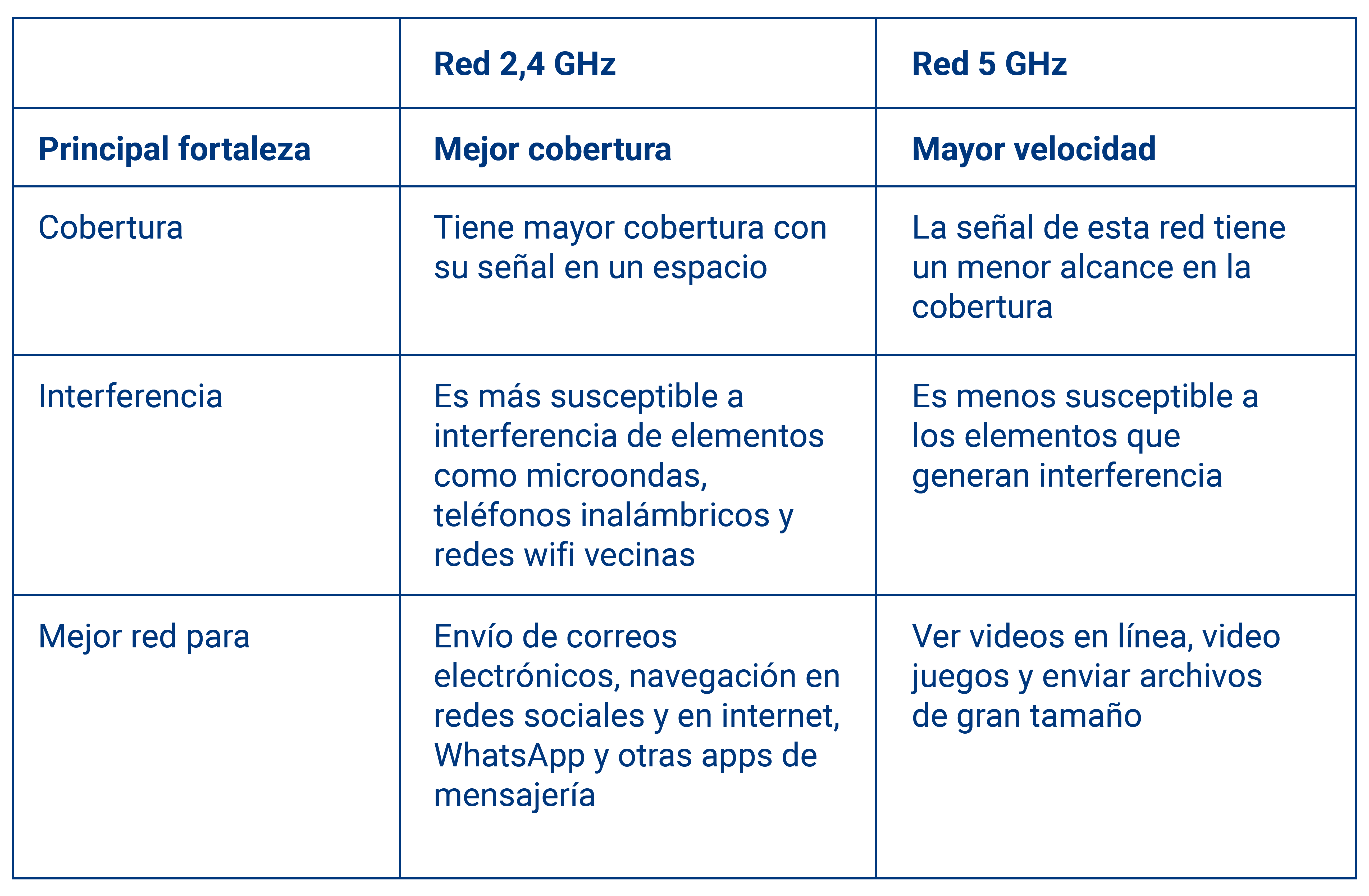 | | Red 2,4 GHz | Red 5 GHz |
|---|---|---|
| Principal fortaleza | Mejor cobertura | Mayor velocidad |
| Cobertura | Tiene mayor cobertura con su señal en un espacio | La señal de esta red tiene un menor alcance en la cobertura |
| Interferencia | Es más susceptible a interferencia de elementos como microondas, teléfonos inalámbricos y redes wifi vecinas | Es menos susceptible a los elementos que generan interferencia |
| Mejor red para | Envío de correos electrónicos, navegación en redes sociales y en internet, WhatsApp y otras apps de mensajería | Ver videos en línea, video juegos y enviar archivos de gran tamaño |